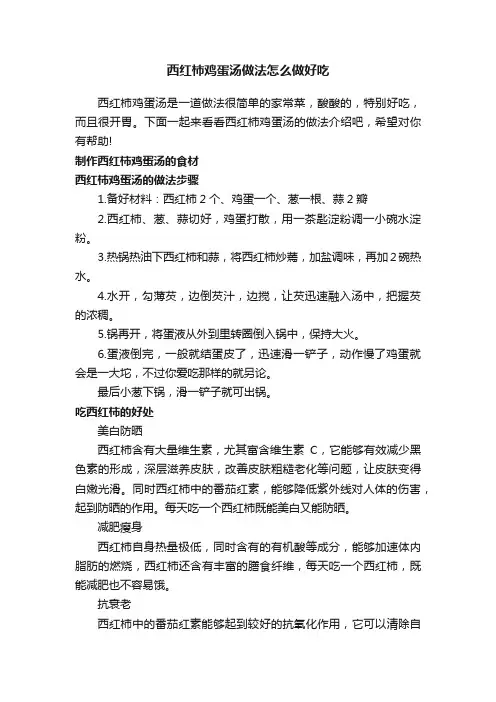 西红柿鸡蛋汤做法怎么做好吃

西红柿鸡蛋汤是一道做法很简单的家常菜，酸酸的，特别好吃，而且很开胃。下面一起来看看西红柿鸡蛋汤的做法介绍吧，希望对你有帮助!

制作西红柿鸡蛋汤的食材

西红柿鸡蛋汤的做法步骤

1.备好材料：西红柿 2 个、鸡蛋一个、葱一根、蒜 2 瓣

2.西红柿、葱、蒜切好，鸡蛋打散，用一茶匙淀粉调一小碗水淀粉。

3.热锅热油下西红柿和蒜，将西红柿炒蔫，加盐调味，再加 2 碗热水。

4.水开，勾薄芡，边倒芡汁，边搅，让芡迅速融入汤中，把握芡的浓稠。

5.锅再开，将蛋液从外到里转圈倒入锅中，保持大火。

6.蛋液倒完，一般就结蛋皮了，迅速滑一铲子，动作慢了鸡蛋就会是一大坨，不过你爱吃那样的就另论。

最后小葱下锅，滑一铲子就可出锅。

吃西红柿的好处

美白防晒

西红柿含有大量维生素，尤其富含维生素 C，它能够有效减少黑色素的形成，深层滋养皮肤，改善皮肤粗糙老化等问题，让皮肤变得白嫩光滑。同时西红柿中的番茄红素，能够降低紫外线对人体的伤害，起到防晒的作用。每天吃一个西红柿既能美白又能防晒。

减肥瘦身

西红柿自身热量极低，同时含有的有机酸等成分，能够加速体内脂肪的燃烧，西红柿还含有丰富的膳食纤维，每天吃一个西红柿，既能减肥也不容易饿。

抗衰老

西红柿中的番茄红素能够起到较好的抗氧化作用，它可以清除自